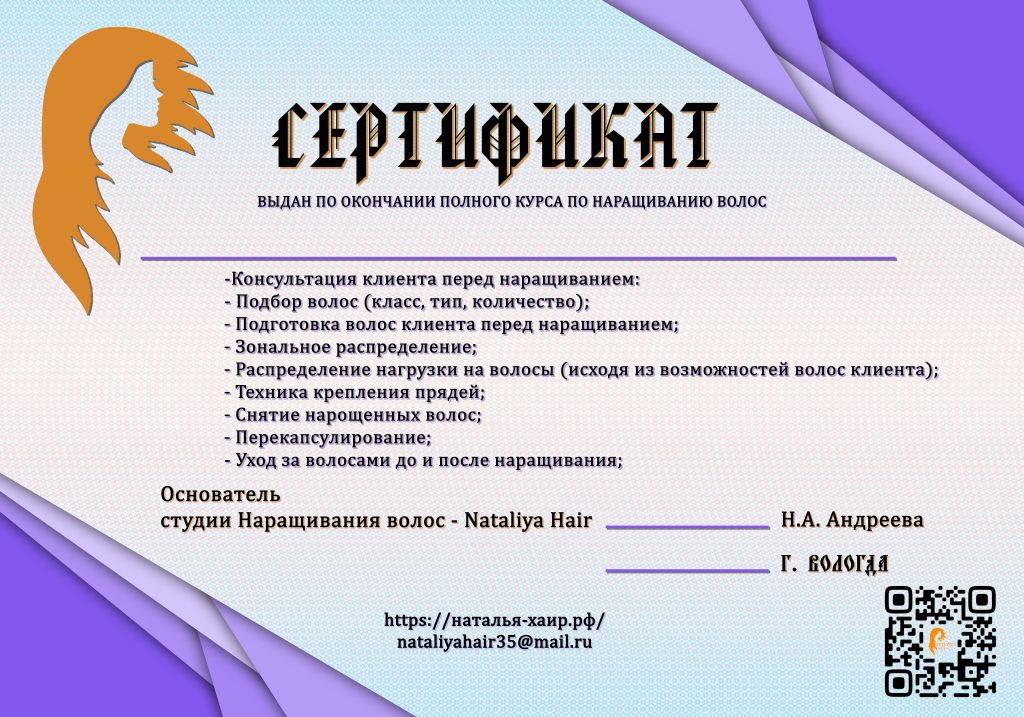 СЕРТИФИКАТ

ВЫДАН ПО ОКОНЧАНИИ ПОЛНОГО КУРСА ПО НАРАЩИВАНИЮ ВОЛОС

-Консультация клиента перед наращиванием:
- Подбор волос (класс, тип, количество);
- Подготовка волос клиента перед наращиванием;
- Зональное распределение;
- Распределение нагрузки на волосы (исходя из возможностей волос клиента);
- Техника крепления прядей;
- Снятие нарощенных волос;
- Перекапсулирование;
- Уход за волосами до и после наращивания;

Основатель
студии Наращивания волос - Nataliya Hair Н.А. Андреева

Г. ВОЛОГДА

https://наталья-хаир.рф/
nataliyahair35@mail.ru